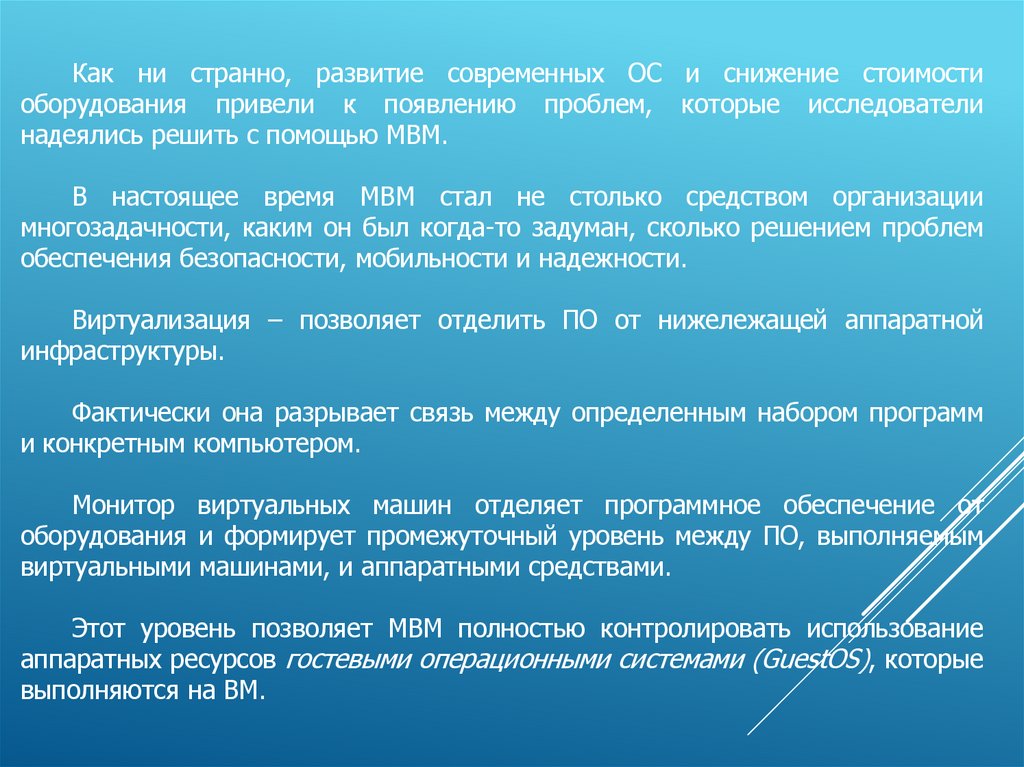 Как ни странно, развитие современных ОС и снижение стоимости оборудования привели к появлению проблем, которые исследователи надеялись решить с помощью МВМ.

В настоящее время МВМ стал не столько средством организации многозадачности, каким он был когда-то задуман, сколько решением проблем обеспечения безопасности, мобильности и надежности.

Виртуализация – позволяет отделить ПО от нижележащей аппаратной инфраструктуры.

Фактически она разрывает связь между определенным набором программ и конкретным компьютером.

Монитор виртуальных машин отделяет программное обеспечение от оборудования и формирует промежуточный уровень между ПО, выполняемым виртуальными машинами, и аппаратными средствами.

Этот уровень позволяет МВМ полностью контролировать использование аппаратных ресурсов гостевыми операционными системами (GuestOS), которые выполняются на ВМ.